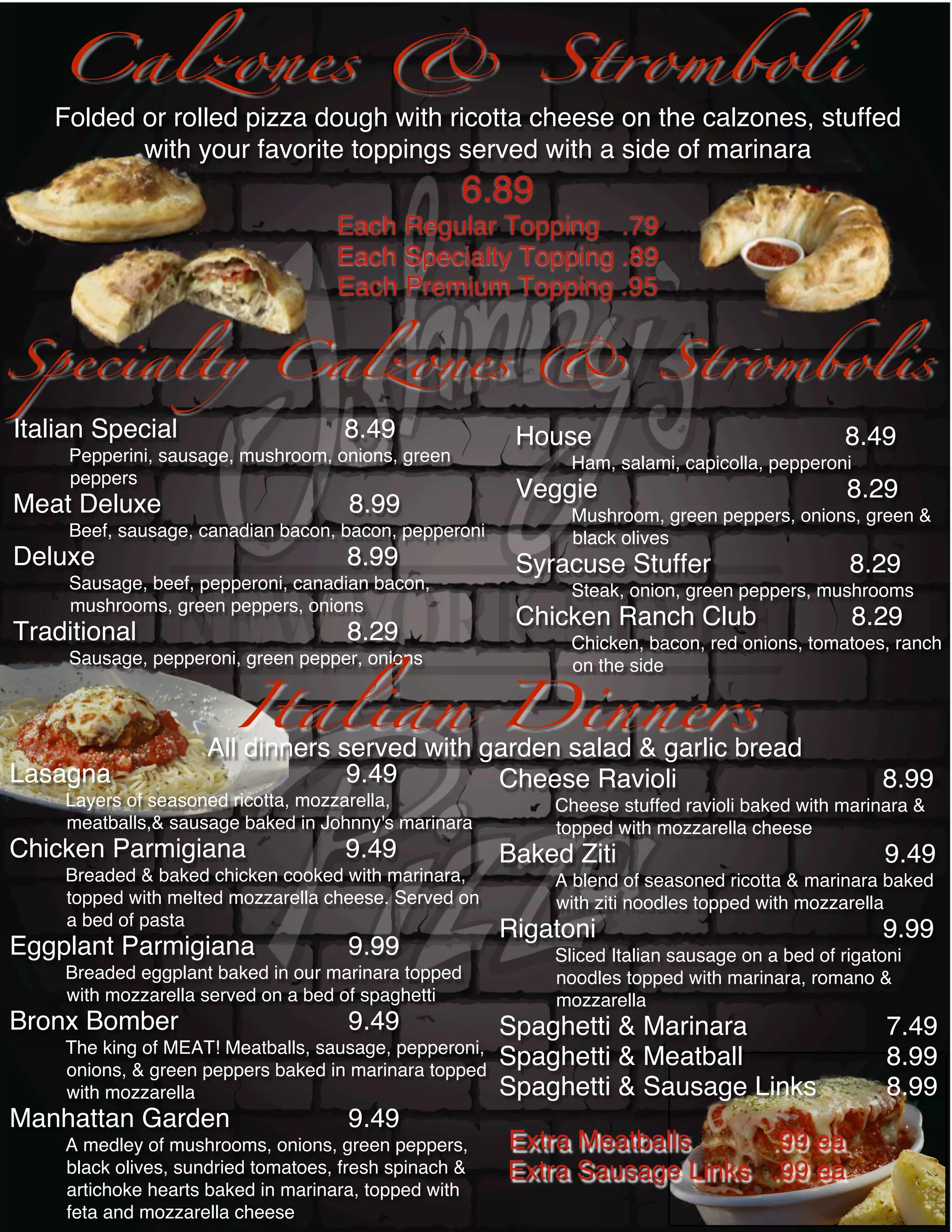 Calzones & Stromboli

Folded or rolled pizza dough with ricotta cheese on the calzones, stuffed with your favorite toppings served with a side of marinara

6.89
Each Regular Topping .79
Each Specialty Topping .89
Each Premium Topping .95

Specialty Calzones & Strombolis

Italian Special 8.49
Pepperini, sausage, mushroom, onions, green peppers

Meat Deluxe 8.99
Beef, sausage, canadian bacon, bacon, pepperoni

Deluxe 8.99
Sausage, beef, pepperoni, canadian bacon, mushrooms, green peppers, onions

Traditional 8.29
Sausage, pepperoni, green pepper, onions

House 8.49
Ham, salami, capicolla, pepperoni

Veggie 8.29
Mushroom, green peppers, onions, green & black olives

Syracuse Stuffer 8.29
Steak, onion, green peppers, mushrooms

Chicken Ranch Club 8.29
Chicken, bacon, red onions, tomatoes, ranch on the side

Italian Dinners

All dinners served with garden salad & garlic bread

Lasagna 9.49
Layers of seasoned ricotta, mozzarella, meatballs,& sausage baked in Johnny's marinara

Chicken Parmigiana 9.49
Breaded & baked chicken cooked with marinara, topped with melted mozzarella cheese. Served on a bed of pasta

Eggplant Parmigiana 9.99
Breaded eggplant baked in our marinara topped with mozzarella served on a bed of spaghetti

Bronx Bomber 9.49
The king of MEAT! Meatballs, sausage, pepperoni, onions, & green peppers baked in marinara topped with mozzarella

Manhattan Garden 9.49
A medley of mushrooms, onions, green peppers, black olives, sundried tomatoes, fresh spinach & artichoke hearts baked in marinara, topped with feta and mozzarella cheese

Cheese Ravioli 8.99
Cheese stuffed ravioli baked with marinara & topped with mozzarella cheese

Baked Ziti 9.49
A blend of seasoned ricotta & marinara baked with ziti noodles topped with mozzarella

Rigatoni 9.99
Sliced Italian sausage on a bed of rigatoni noodles topped with marinara, romano & mozzarella

Spaghetti & Marinara 7.49
Spaghetti & Meatball 8.99
Spaghetti & Sausage Links 8.99

Extra Meatballs .99 ea
Extra Sausage Links .99 ea